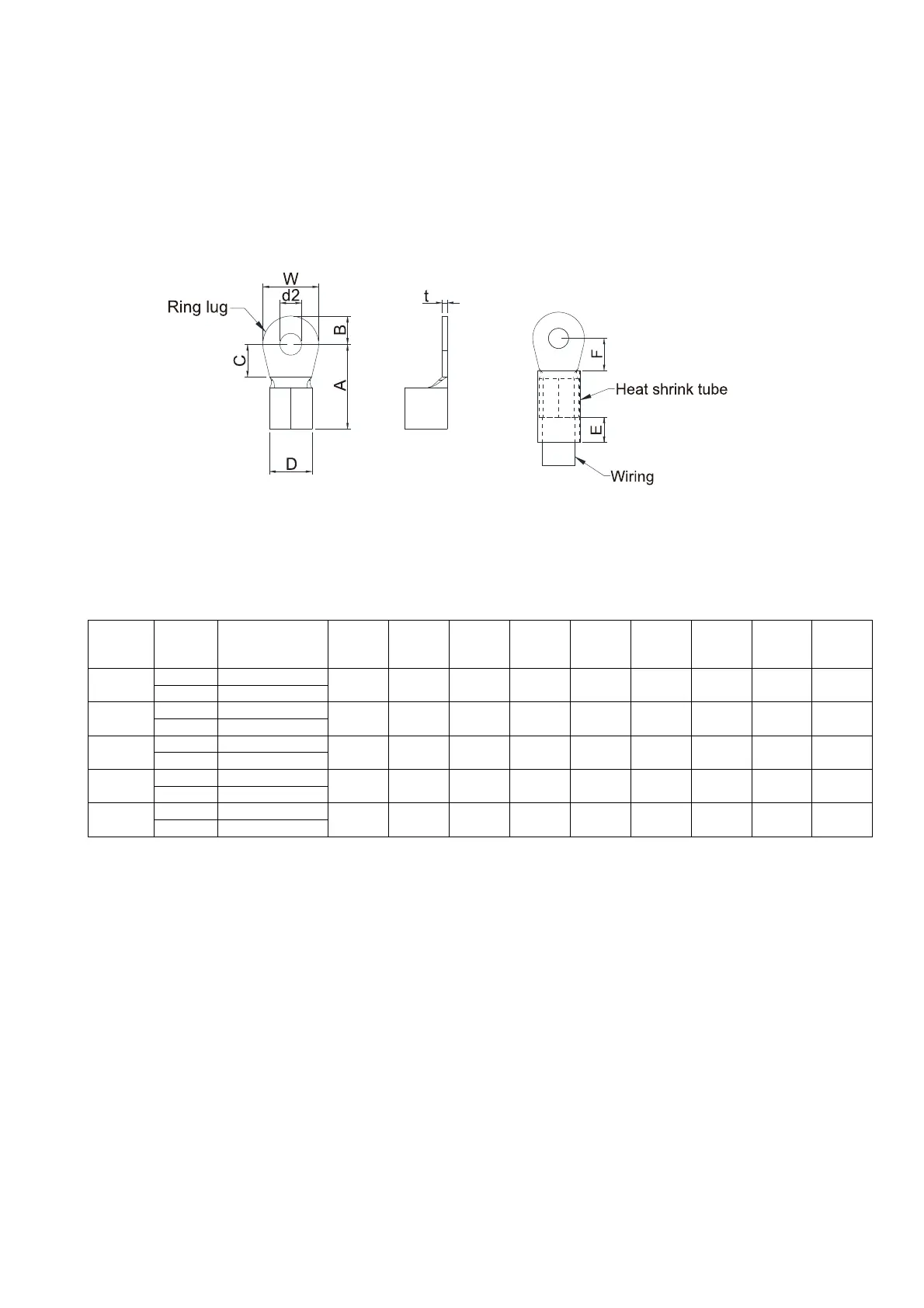 W
d2
Ring lug
B
C
A
D
t
F
Heat shrink tube
E
Wiring